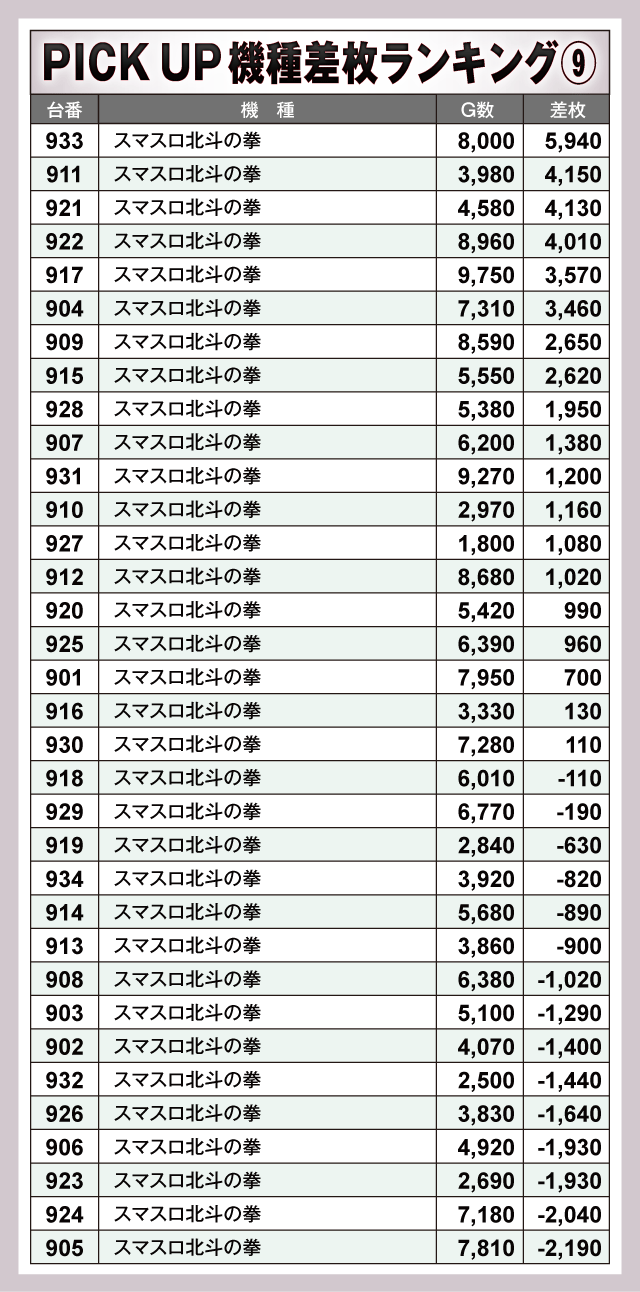 PICK UP 機種差枚ランキング⑨

| 台番 | 機　種 | G数 | 差枚 |
|---|---|---|---|
| 933 | スマスロ北斗の拳 | 8,000 | 5,940 |
| 911 | スマスロ北斗の拳 | 3,980 | 4,150 |
| 921 | スマスロ北斗の拳 | 4,580 | 4,130 |
| 922 | スマスロ北斗の拳 | 8,960 | 4,010 |
| 917 | スマスロ北斗の拳 | 9,750 | 3,570 |
| 904 | スマスロ北斗の拳 | 7,310 | 3,460 |
| 909 | スマスロ北斗の拳 | 8,590 | 2,650 |
| 915 | スマスロ北斗の拳 | 5,550 | 2,620 |
| 928 | スマスロ北斗の拳 | 5,380 | 1,950 |
| 907 | スマスロ北斗の拳 | 6,200 | 1,380 |
| 931 | スマスロ北斗の拳 | 9,270 | 1,200 |
| 910 | スマスロ北斗の拳 | 2,970 | 1,160 |
| 927 | スマスロ北斗の拳 | 1,800 | 1,080 |
| 912 | スマスロ北斗の拳 | 8,680 | 1,020 |
| 920 | スマスロ北斗の拳 | 5,420 | 990 |
| 925 | スマスロ北斗の拳 | 6,390 | 960 |
| 901 | スマスロ北斗の拳 | 7,950 | 700 |
| 916 | スマスロ北斗の拳 | 3,330 | 130 |
| 930 | スマスロ北斗の拳 | 7,280 | 110 |
| 918 | スマスロ北斗の拳 | 6,010 | -110 |
| 929 | スマスロ北斗の拳 | 6,770 | -190 |
| 919 | スマスロ北斗の拳 | 2,840 | -630 |
| 934 | スマスロ北斗の拳 | 3,920 | -820 |
| 914 | スマスロ北斗の拳 | 5,680 | -890 |
| 913 | スマスロ北斗の拳 | 3,860 | -900 |
| 908 | スマスロ北斗の拳 | 6,380 | -1,020 |
| 903 | スマスロ北斗の拳 | 5,100 | -1,290 |
| 902 | スマスロ北斗の拳 | 4,070 | -1,400 |
| 932 | スマスロ北斗の拳 | 2,500 | -1,440 |
| 926 | スマスロ北斗の拳 | 3,830 | -1,640 |
| 906 | スマスロ北斗の拳 | 4,920 | -1,930 |
| 923 | スマスロ北斗の拳 | 2,690 | -1,930 |
| 924 | スマスロ北斗の拳 | 7,180 | -2,040 |
| 905 | スマスロ北斗の拳 | 7,810 | -2,190 |